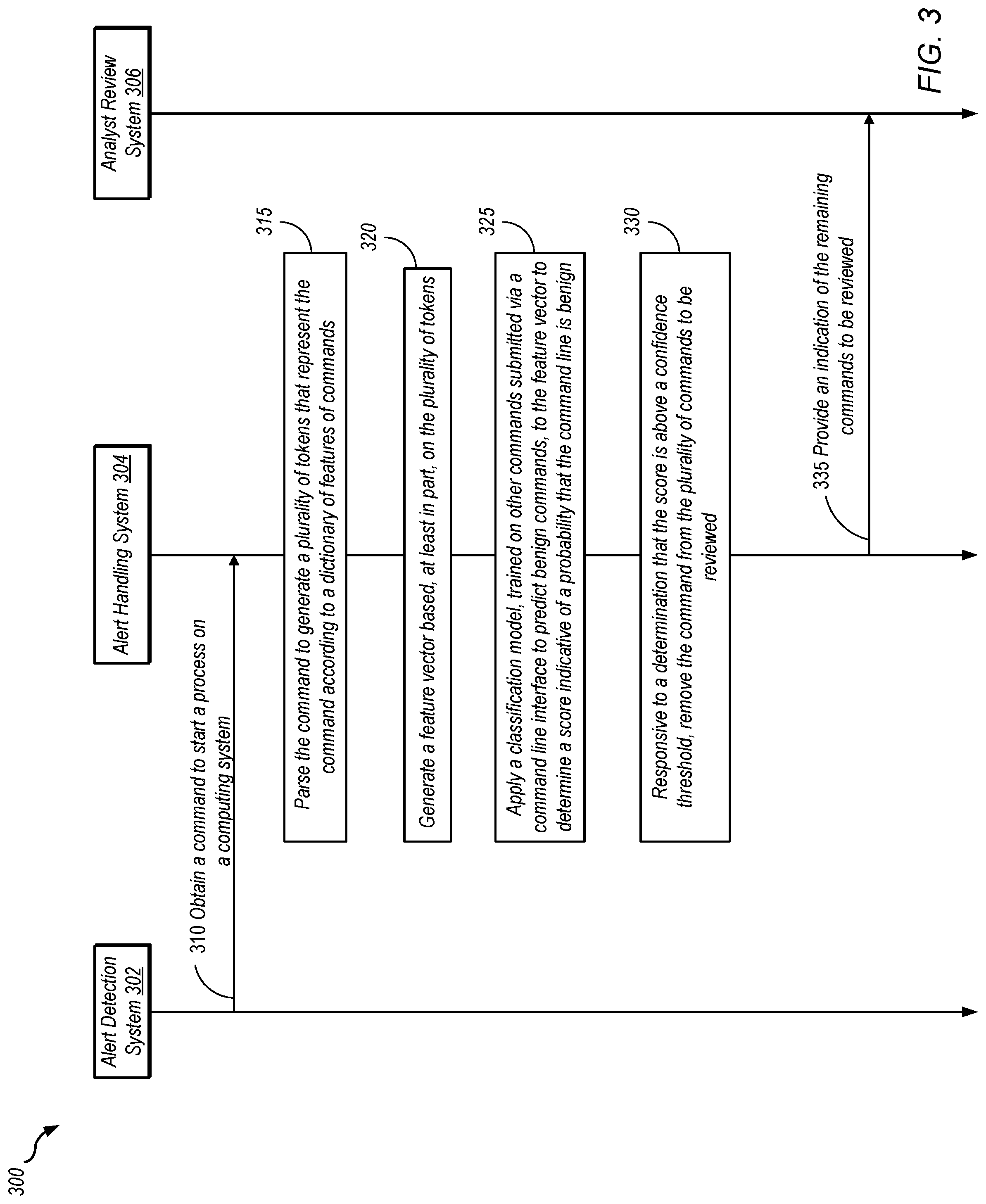 300

Alert Detection System 302

Alert Handling System 304

Analyst Review System 306

310 Obtain a command to start a process on a computing system

315

Parse the command to generate a plurality of tokens that represent the command according to a dictionary of features of commands

320

Generate a feature vector based, at least in part, on the plurality of tokens

325

Apply a classification model, trained on other commands submitted via a command line interface to predict benign commands, to the feature vector to determine a score indicative of a probability that the command line is benign

330

Responsive to a determination that the score is above a confidence threshold, remove the command from the plurality of commands to be reviewed

335 Provide an indication of the remaining commands to be reviewed

FIG. 3